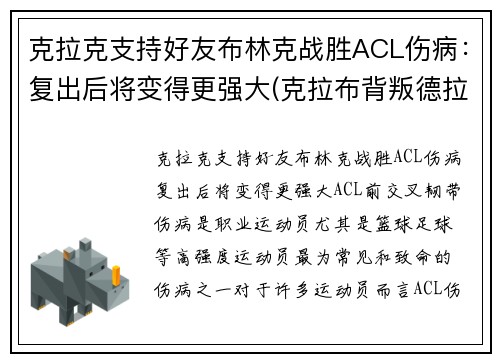 克拉克支持好友布林克战胜ACL伤病：复出后将变得更强大(克拉布背叛德拉

克拉克支持好友布林克战胜ACL伤病复出后将变得更强大ACL前交叉韧带伤病是职业运动员尤其是篮球足球等高强度运动员最为常见和致命的伤病之一对于许多运动员而言ACL伤